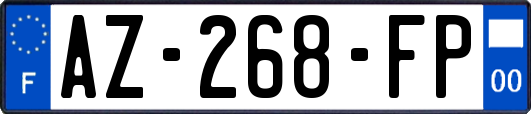 F
AZ-268-FP
00